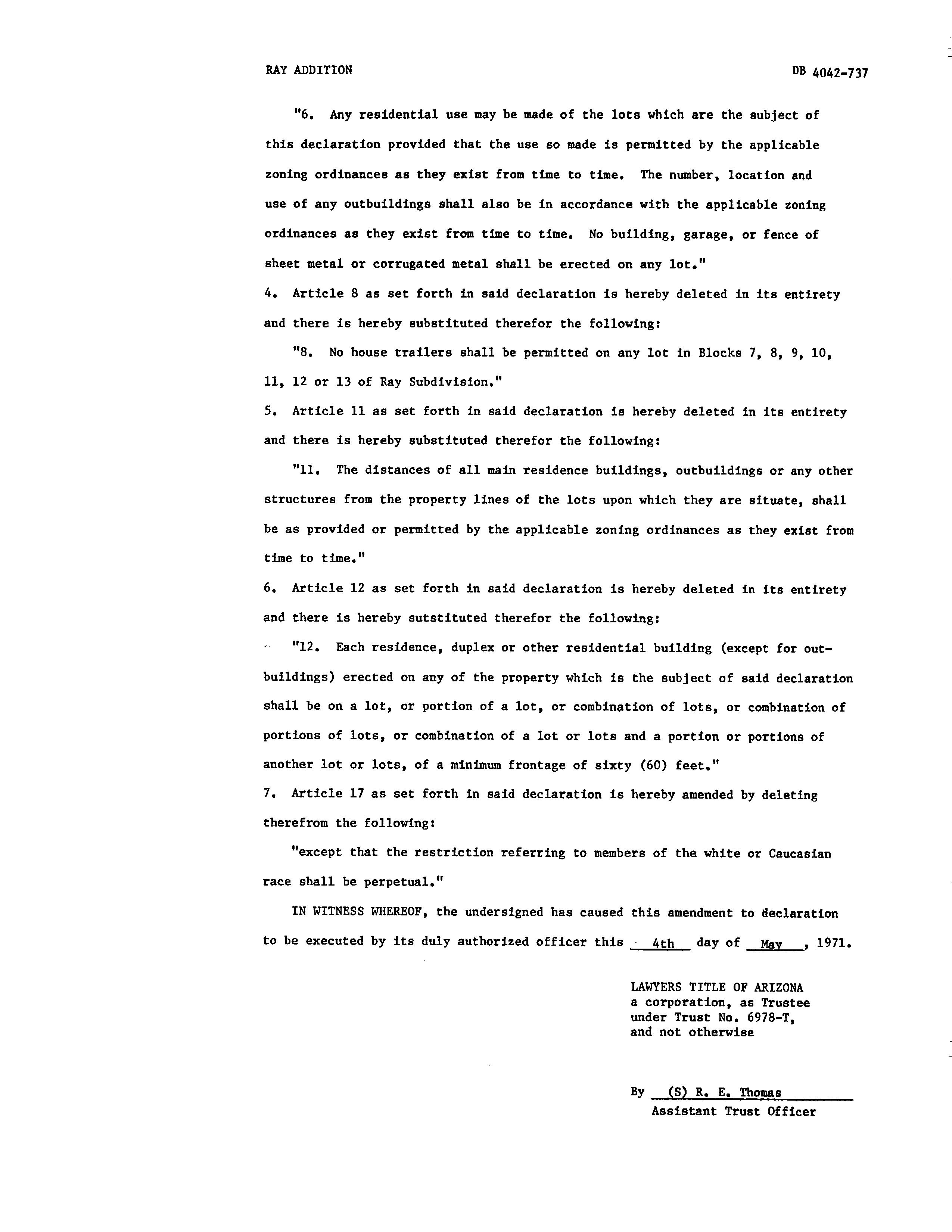 RAY ADDITION

DB 4042-737

"6. Any residential use may be made of the lots which are the subject of this declaration provided that the use so made is permitted by the applicable zoning ordinances as they exist from time to time. The number, location and use of any outbuildings shall also be in accordance with the applicable zoning ordinances as they exist from time to time. No building, garage, or fence of sheet metal or corrugated metal shall be erected on any lot."

4. Article 8 as set forth in said declaration is hereby deleted in its entirety and there is hereby substituted therefor the following:

"8. No house trailers shall be permitted on any lot in Blocks 7, 8, 9, 10, 11, 12 or 13 of Ray Subdivision."

5. Article 11 as set forth in said declaration is hereby deleted in its entirety and there is hereby substituted therefor the following:

"11. The distances of all main residence buildings, outbuildings or any other structures from the property lines of the lots upon which they are situate, shall be as provided or permitted by the applicable zoning ordinances as they exist from time to time."

6. Article 12 as set forth in said declaration is hereby deleted in its entirety and there is hereby sutstituted therefor the following:

"12. Each residence, duplex or other residential building (except for outbuildings) erected on any of the property which is the subject of said declaration shall be on a lot, or portion of a lot, or combination of lots, or combination of portions of lots, or combination of a lot or lots and a portion or portions of another lot or lots, of a minimum frontage of sixty (60) feet."

7. Article 17 as set forth in said declaration is hereby amended by deleting therefrom the following:

"except that the restriction referring to members of the white or Caucasian race shall be perpetual."

IN WITNESS WHEREOF, the undersigned has caused this amendment to declaration to be executed by its duly authorized officer this 4th day of May, 1971.

LAWYERS TITLE OF ARIZONA
a corporation, as Trustee
under Trust No. 6978-T,
and not otherwise

By (S) R. E. Thomas
Assistant Trust Officer